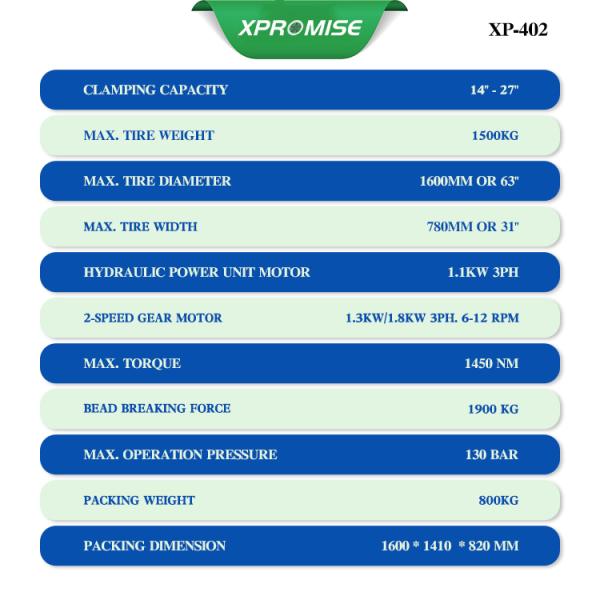 XPROMISE

XP-402

CLAMPING CAPACITY
14" - 27"

MAX. TIRE WEIGHT
1500KG

MAX. TIRE DIAMETER
1600MM OR 63"

MAX. TIRE WIDTH
780MM OR 31"

HYDRAULIC POWER UNIT MOTOR
1.1KW 3PH

2-SPEED GEAR MOTOR
1.3KW/1.8KW 3PH. 6-12 RPM

MAX. TORQUE
1450 NM

BEAD BREAKING FORCE
1900 KG

MAX. OPERATION PRESSURE
130 BAR

PACKING WEIGHT
800KG

PACKING DIMENSION
1600 * 1410 * 820 MM